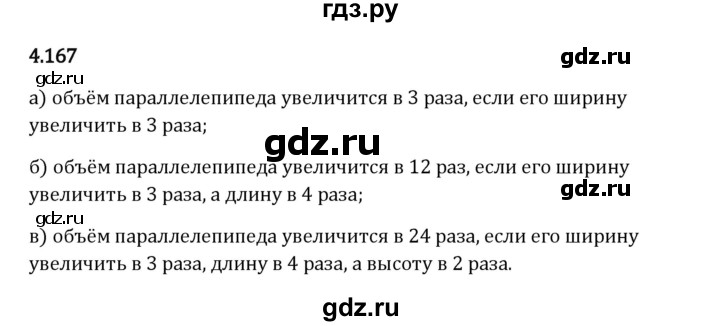 гдз.ру

4.167

gdz.ru

gdz.ru

а) объём параллелепипеда увеличится в 3 раза, если его ширину увеличить в 3 раза;

gdz.ru

б) объём параллелепипеда увеличится в 12 раз, если его ширину увеличить в 3 раза, а длину в 4 раза;

gdz.ru

gdz.ru

в) объём параллелепипеда увеличится в 24 раза, если его ширину увеличить в 3 раза, длину в 4 раза, а высоту в 2 раза.

gdz.ru